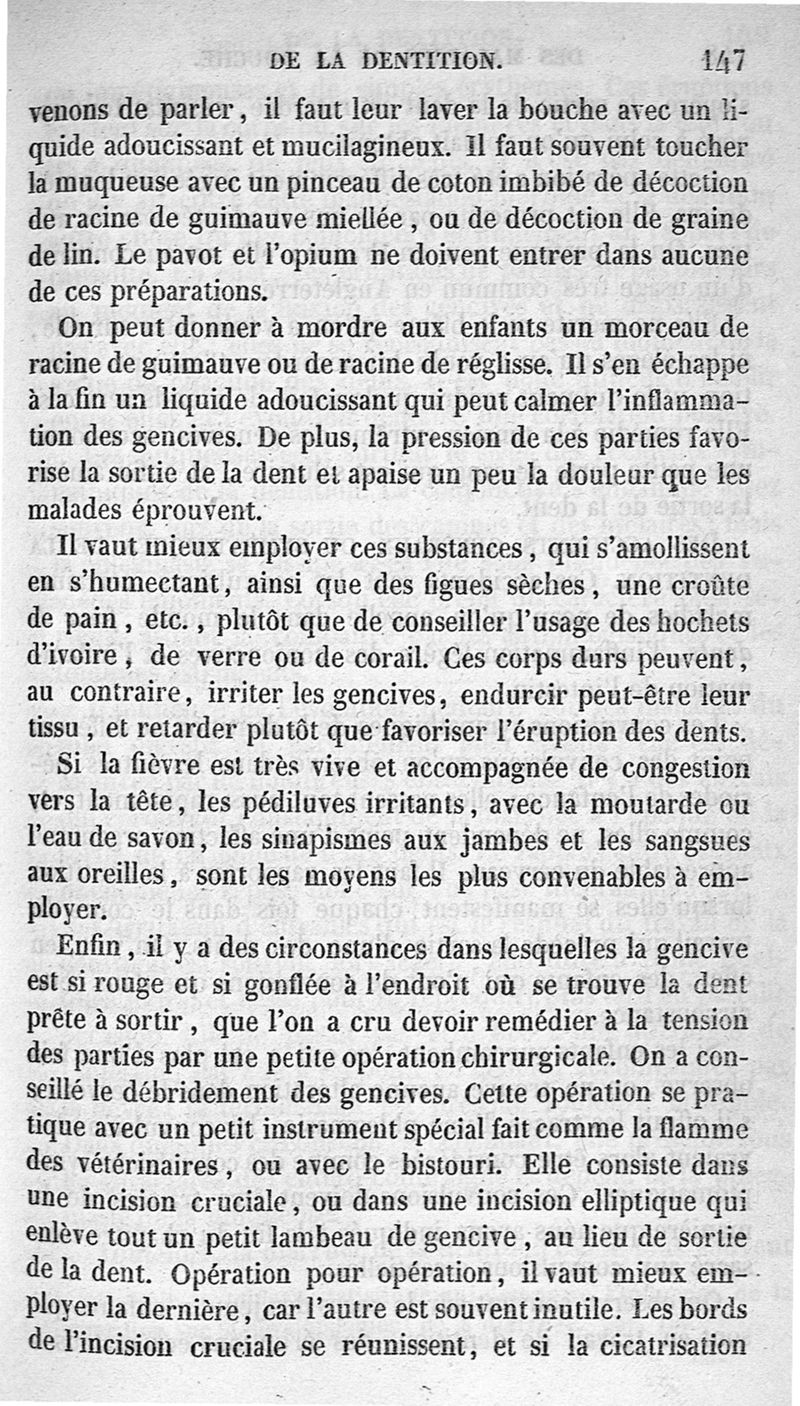 DE LA DENTITION. 147

venons de parler, il faut leur laver la bouche avec un liquide adoucissant et mucilagineux. Il faut souvent toucher la muqueuse avec un pinceau de coton imbibé de décoction de racine de guimauve miellée, ou de décoction de graine de lin. Le pavot et l'opium ne doivent entrer dans aucune de ces préparations.

On peut donner à mordre aux enfants un morceau de racine de guimauve ou de racine de réglisse. Il s'en échappe à la fin un liquide adoucissant qui peut calmer l'inflammation des gencives. De plus, la pression de ces parties favorise la sortie de la dent et apaise un peu la douleur que les malades éprouvent.

Il vaut mieux employer ces substances, qui s'amollissent en s'humectant, ainsi que des figues sèches, une croûte de pain, etc., plutôt que de conseiller l'usage des hochets d'ivoire, de verre ou de corail. Ces corps durs peuvent, au contraire, irriter les gencives, endurcir peut-être leur tissu, et retarder plutôt que favoriser l'éruption des dents.

Si la fièvre est très vive et accompagnée de congestion vers la tête, les pédiluves irritants, avec la moutarde ou l'eau de savon, les sinapismes aux jambes et les sangsues aux oreilles, sont les moyens les plus convenables à employer.

Enfin, il y a des circonstances dans lesquelles la gencive est si rouge et si gonflée à l'endroit où se trouve la dent prête à sortir, que l'on a cru devoir remédier à la tension des parties par une petite opération chirurgicale. On a conseillé le débridement des gencives. Cette opération se pratique avec un petit instrument spécial fait comme la flamme des vétérinaires, ou avec le bistouri. Elle consiste dans une incision cruciale, ou dans une incision elliptique qui enlève tout un petit lambeau de gencive, au lieu de sortie de la dent. Opération pour opération, il vaut mieux employer la dernière, car l'autre est souvent inutile. Les bords de l'incision cruciale se réunissent, et si la cicatrisation